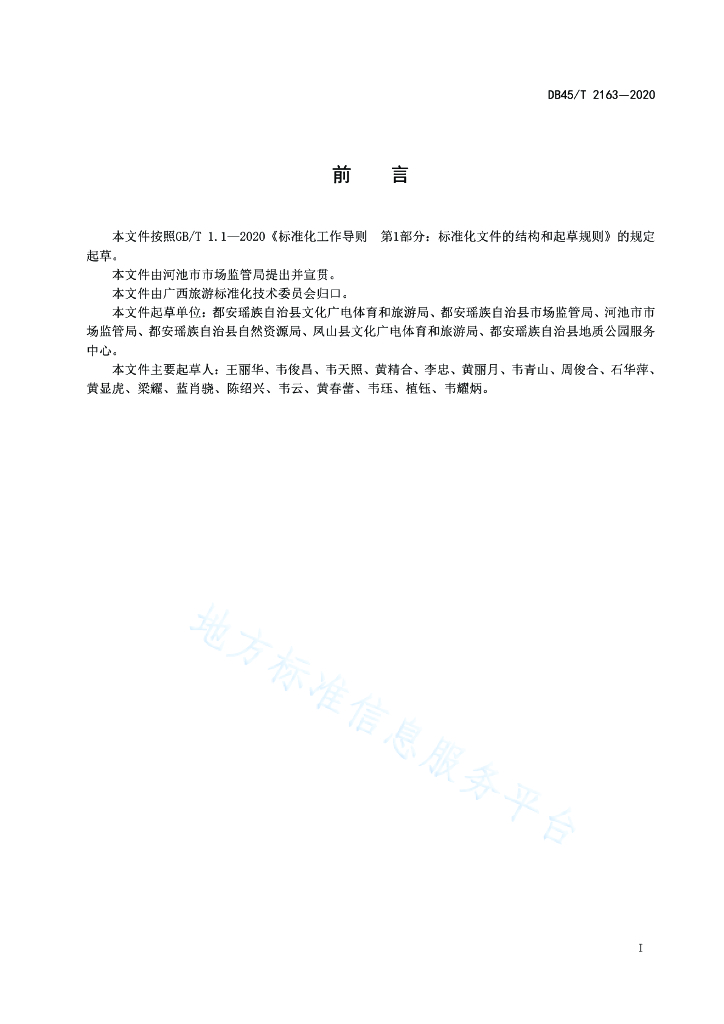 DB45/T 2163—2020

前　言

本文件按照GB/T 1.1—2020《标准化工作导则　第1部分：标准化文件的结构和起草规则》的规定起草。

本文件由河池市市场监管局提出并宣贯。

本文件由广西旅游标准化技术委员会归口。

本文件起草单位：都安瑶族自治县文化广电体育和旅游局、都安瑶族自治县市场监管局、河池市市场监管局、都安瑶族自治县自然资源局、凤山县文化广电体育和旅游局、都安瑶族自治县地质公园服务中心。

本文件主要起草人：王丽华、韦俊昌、韦天照、黄精合、李忠、黄丽月、韦青山、周俊合、石华萍、黄显虎、梁耀、蓝肖骁、陈绍兴、韦云、黄春蕾、韦珏、植钰、韦耀炳。

地方标准信息服务平台

I